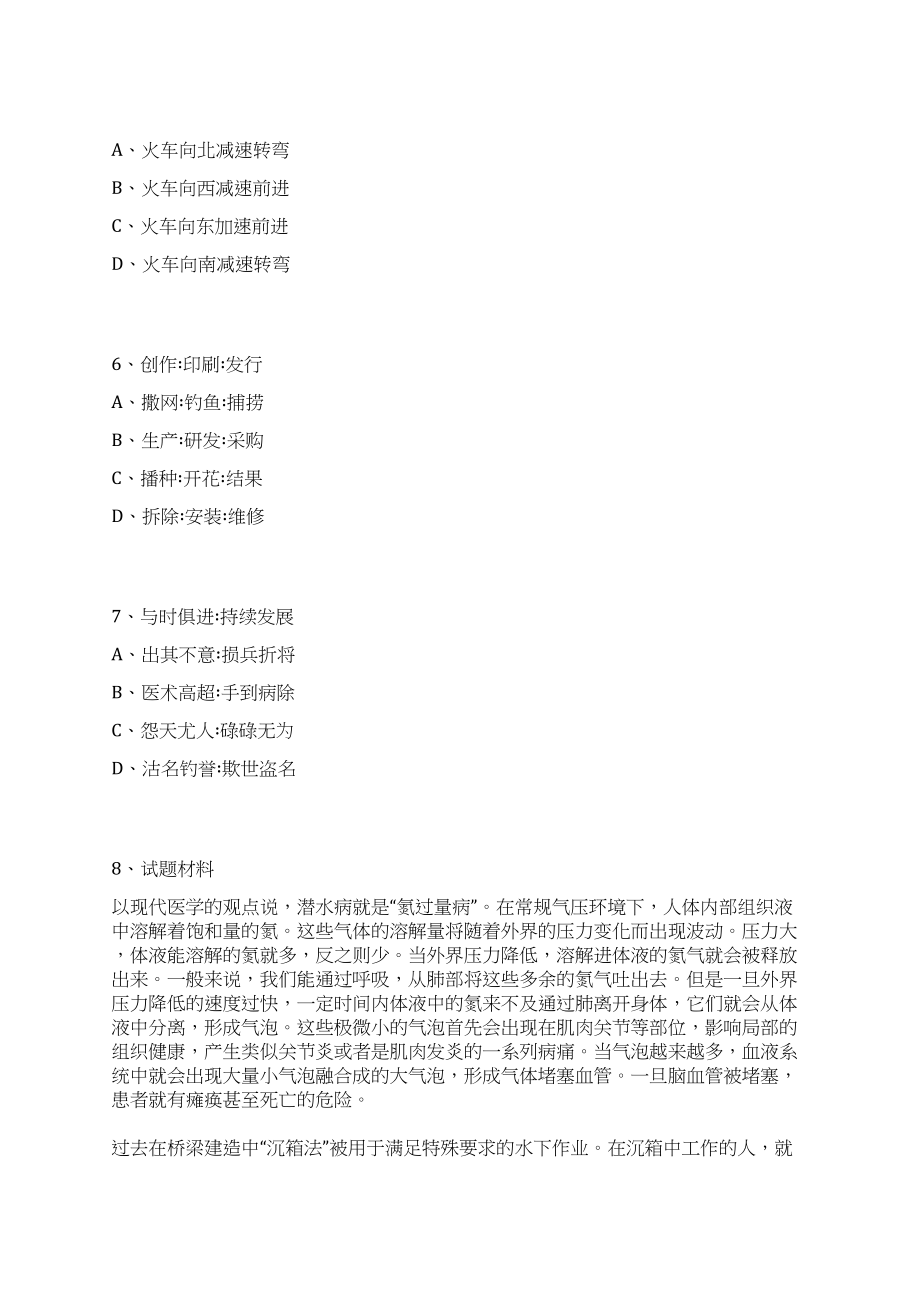 A、火车向北减速转弯

B、火车向西减速前进

C、火车向东加速前进

D、火车向南减速转弯

6、创作:印刷:发行

A、撒网:钓鱼:捕捞

B、生产:研发:采购

C、播种:开花:结果

D、拆除:安装:维修

7、与时俱进:持续发展

A、出其不意:损兵折将

B、医术高超:手到病除

C、怨天尤人:碌碌无为

D、沽名钓誉:欺世盗名

8、试题材料

以现代医学的观点说，潜水病就是“氮过量病”。在常规气压环境下，人体内部组织液中溶解着饱和量的氮。这些气体的溶解量将随着外界的压力变化而出现波动。压力大，体液能溶解的氮就多，反之则少。当外界压力降低，溶解进体液的氮气就会被释放出来。一般来说，我们能通过呼吸，从肺部将这些多余的氮气吐出去。但是一旦外界压力降低的速度过快，一定时间内体液中的氮来不及通过肺离开身体，它们就会从体液中分离，形成气泡。这些极微小的气泡首先会出现在肌肉关节等部位，影响局部的组织健康，产生类似关节炎或者是肌肉发炎的一系列病痛。当气泡越来越多，血液系统中就会出现大量小气泡融合成的大气泡，形成气体堵塞血管。一旦脑血管被堵塞，患者就有瘫痪甚至死亡的危险。

过去在桥梁建造中“沉箱法”被用于满足特殊要求的水下作业。在沉箱中工作的人，就